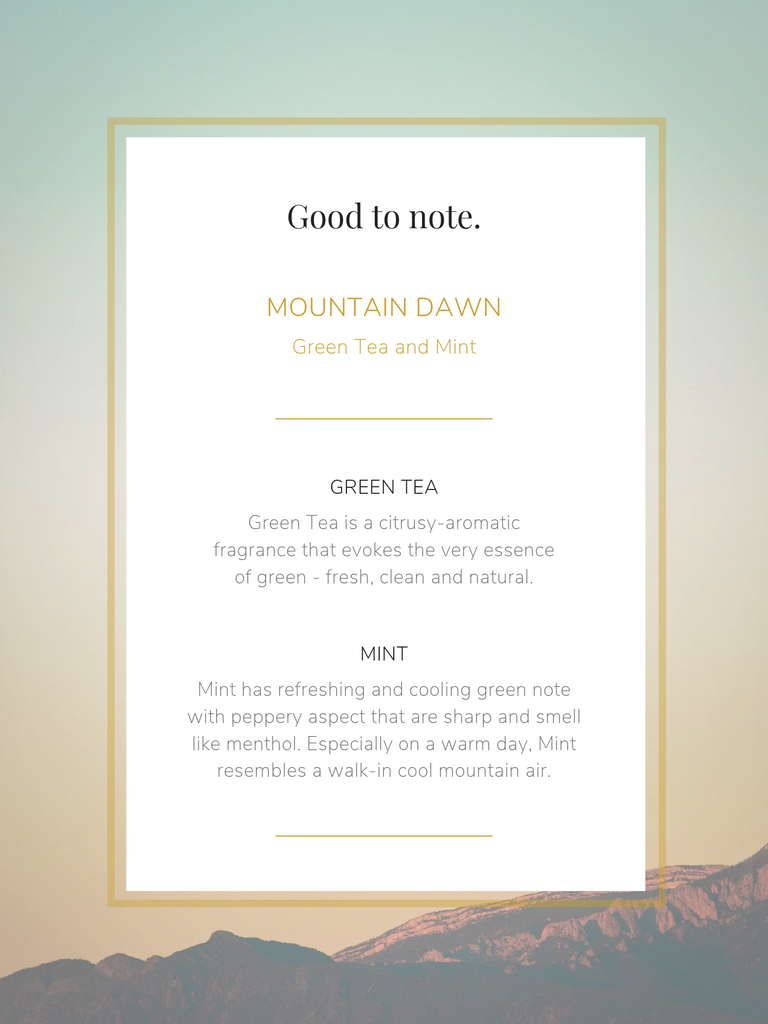 Good to note.

MOUNTAIN DAWN

Green Tea and Mint

GREEN TEA

Green Tea is a citrusy-aromatic fragrance that evokes the very essence of green - fresh, clean and natural.

MINT

Mint has refreshing and cooling green note with peppery aspect that are sharp and smell like menthol. Especially on a warm day, Mint resembles a walk-in cool mountain air.